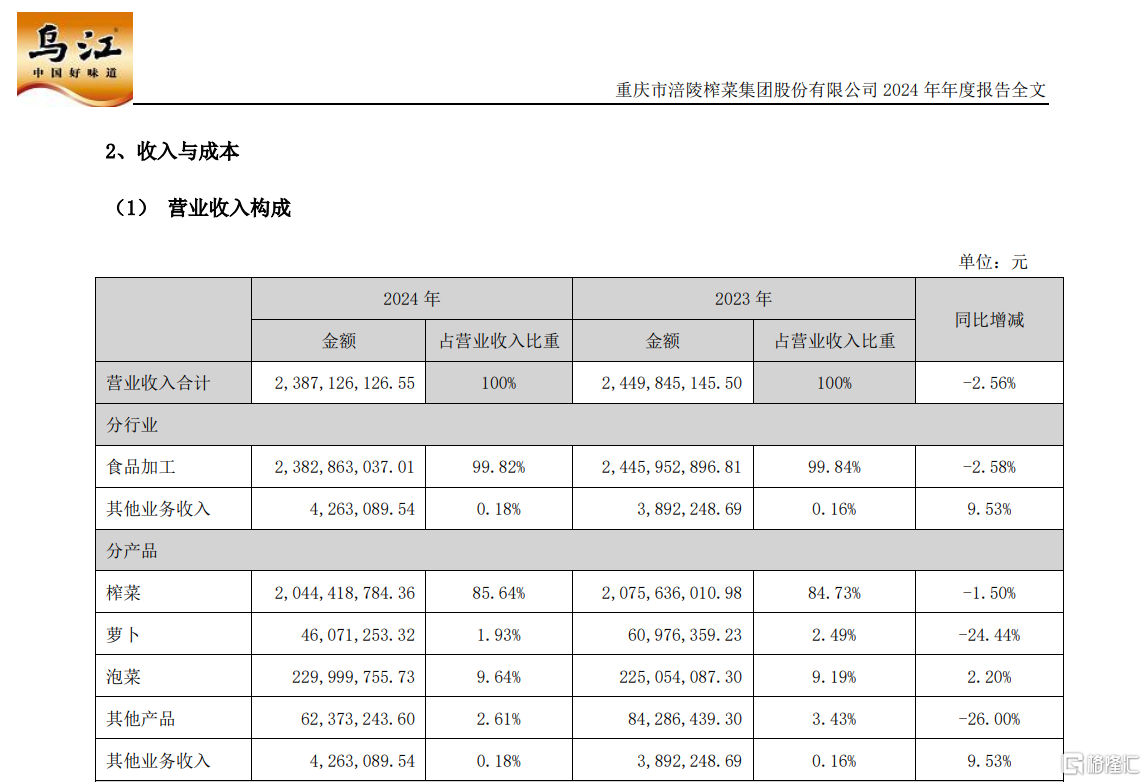 乌江
中国好味道

重庆市涪陵榨菜集团股份有限公司 2024 年年度报告全文

2、收入与成本

（1） 营业收入构成

单位：元

| | 2024 年 | | 2023 年 | | 同比增减 |
|---|---|---|---|---|---|
| | 金额 | 占营业收入比重 | 金额 | 占营业收入比重 | |
| 营业收入合计 | 2,387,126,126.55 | 100% | 2,449,845,145.50 | 100% | -2.56% |
| 分行业 | | | | | |
| 食品加工 | 2,382,863,037.01 | 99.82% | 2,445,952,896.81 | 99.84% | -2.58% |
| 其他业务收入 | 4,263,089.54 | 0.18% | 3,892,248.69 | 0.16% | 9.53% |
| 分产品 | | | | | |
| 榨菜 | 2,044,418,784.36 | 85.64% | 2,075,636,010.98 | 84.73% | -1.50% |
| 萝卜 | 46,071,253.32 | 1.93% | 60,976,359.23 | 2.49% | -24.44% |
| 泡菜 | 229,999,755.73 | 9.64% | 225,054,087.30 | 9.19% | 2.20% |
| 其他产品 | 62,373,243.60 | 2.61% | 84,286,439.30 | 3.43% | -26.00% |
| 其他业务收入 | 4,263,089.54 | 0.18% | 3,892,248.69 | 0.16% | 9.53% |

格隆汇